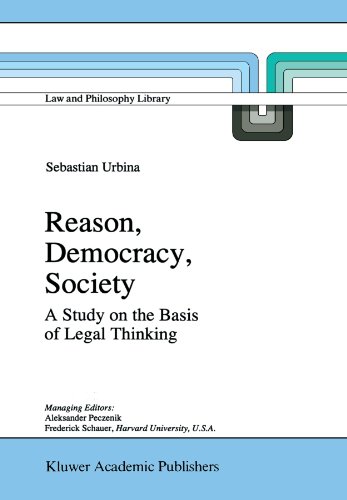 Law and Philosophy Library

Sebastian Urbina

Reason, Democracy, Society

A Study on the Basis of Legal Thinking

Managing Editors:
Aleksander Peczenik
Frederick Schauer, Harvard University, U.S.A.

Kluwer Academic Publishers